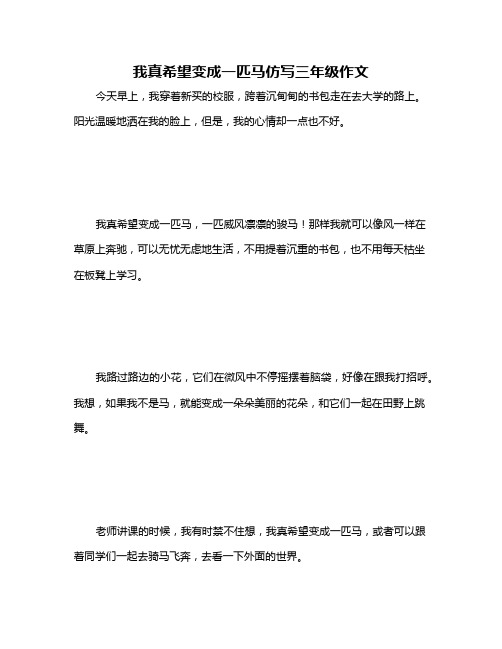 我真希望变成一匹马仿写三年级作文

今天早上，我穿着新买的校服，跨着沉甸甸的书包走在去大学的路上。阳光温暖地洒在我的脸上，但是，我的心情却一点也不好。

我真希望变成一匹马，一匹威风凛凛的骏马！那样我就可以像风一样在草原上奔驰，可以无忧无虑地生活，不用提着沉重的书包，也不用每天枯坐在板凳上学习。

我路过路边的小花，它们在微风中不停摇摆着脑袋，好像在跟我打招呼。我想，如果我不是马，就能变成一朵朵美丽的花朵，和它们一起在田野上跳舞。

老师讲课的时候，我有时禁不住想，我真希望变成一匹马，或者可以跟着同学们一起去骑马飞奔，去看一下外面的世界。